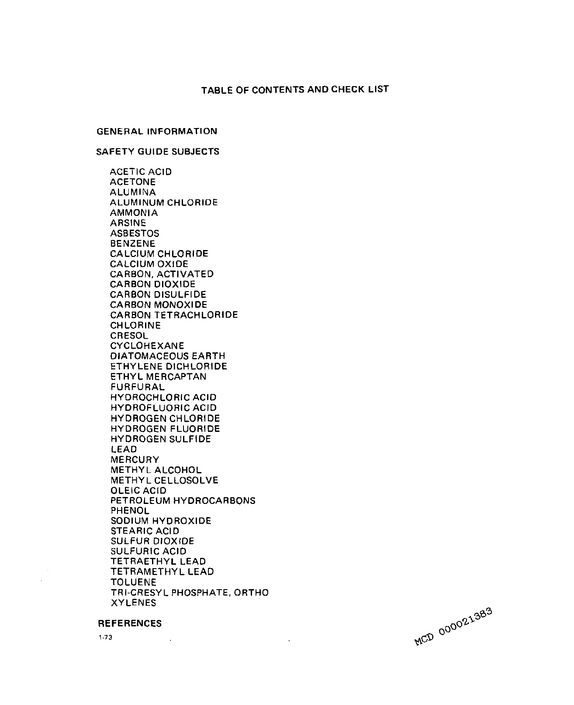 TABLE OF CONTENTS AND CHECK LIST

GENERAL INFORMATION

SAFETY GUIDE SUBJECTS

ACETIC ACID
ACETONE
ALUMINA
ALUMINUM CHLORIDE
AMMONIA
ARSINE
ASBESTOS
BENZENE
CALCIUM CHLORIDE
CALCIUM OXIDE
CARBON, ACTIVATED
CARBON DIOXIDE
CARBON DISULFIDE
CARBON MONOXIDE
CARBON TETRACHLORIDE
CHLORINE
CRESOL
CYCLOHEXANE
DIATOMACEOUS EARTH
ETHYLENE DICHLORIDE
ETHYL MERCAPTAN
FURFURAL
HYDROCHLORIC ACID
HYDROFLUORIC ACID
HYDROGEN CHLORIDE
HYDROGEN FLUORIDE
HYDROGEN SULFIDE
LEAD
MERCURY
METHYL ALCOHOL
METHYL CELLOSOLVE
OLEIC ACID
PETROLEUM HYDROCARBONS
PHENOL
SODIUM HYDROXIDE
STEARIC ACID
SULFUR DIOXIDE
SULFURIC ACID
TETRAETHYL LEAD
TETRAMETHYL LEAD
TOLUENE
TRI-CRESYL PHOSPHATE, ORTHO
XYLENES

REFERENCES

1-73

MCD 000021383